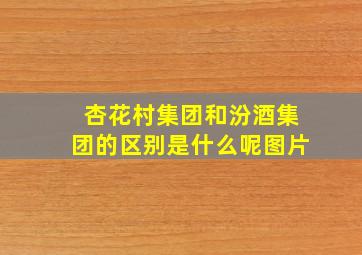 杏花村集团和汾酒集团的区别是什么呢图片